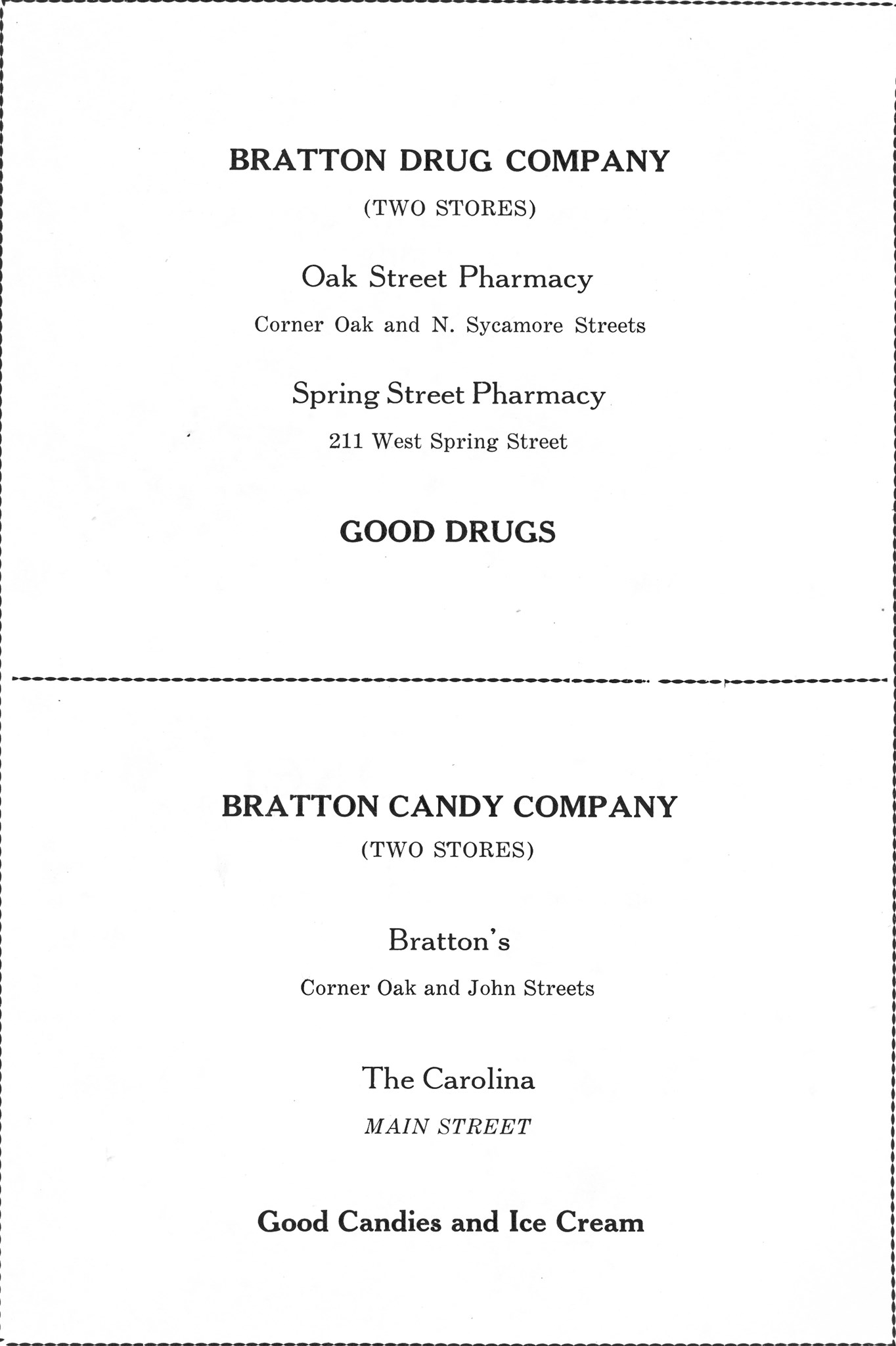 BRATTON DRUG COMPANY

(TWO STORES)

Oak Street Pharmacy

Corner Oak and N. Sycamore Streets

Spring Street Pharmacy

211 West Spring Street

GOOD DRUGS

BRATTON CANDY COMPANY

(TWO STORES)

Bratton's

Corner Oak and John Streets

The Carolina

MAIN STREET

Good Candies and Ice Cream